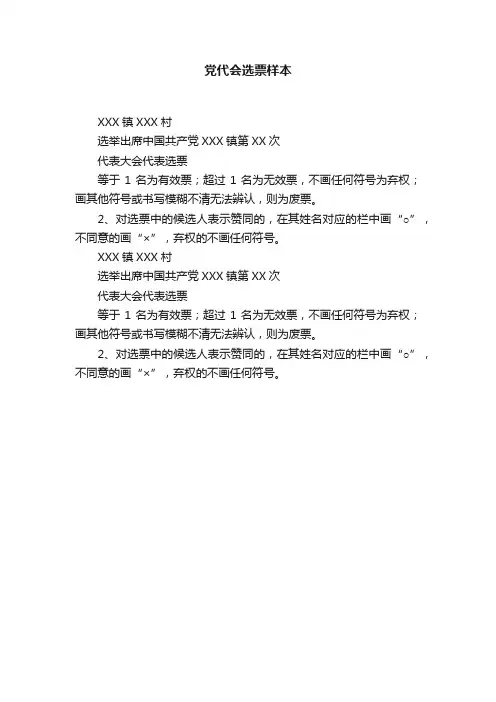 党代会选票样本

XXX 镇 XXX 村

选举出席中国共产党 XXX 镇第 XX 次

代表大会代表选票

等于 1 名为有效票；超过 1 名为无效票，不画任何符号为弃权；画其他符号或书写模糊不清无法辨认，则为废票。

2、对选票中的候选人表示赞同的，在其姓名对应的栏中画“○”，不同意的画“×”，弃权的不画任何符号。

XXX 镇 XXX 村

选举出席中国共产党 XXX 镇第 XX 次

代表大会代表选票

等于 1 名为有效票；超过 1 名为无效票，不画任何符号为弃权；画其他符号或书写模糊不清无法辨认，则为废票。

2、对选票中的候选人表示赞同的，在其姓名对应的栏中画“○”，不同意的画“×”，弃权的不画任何符号。